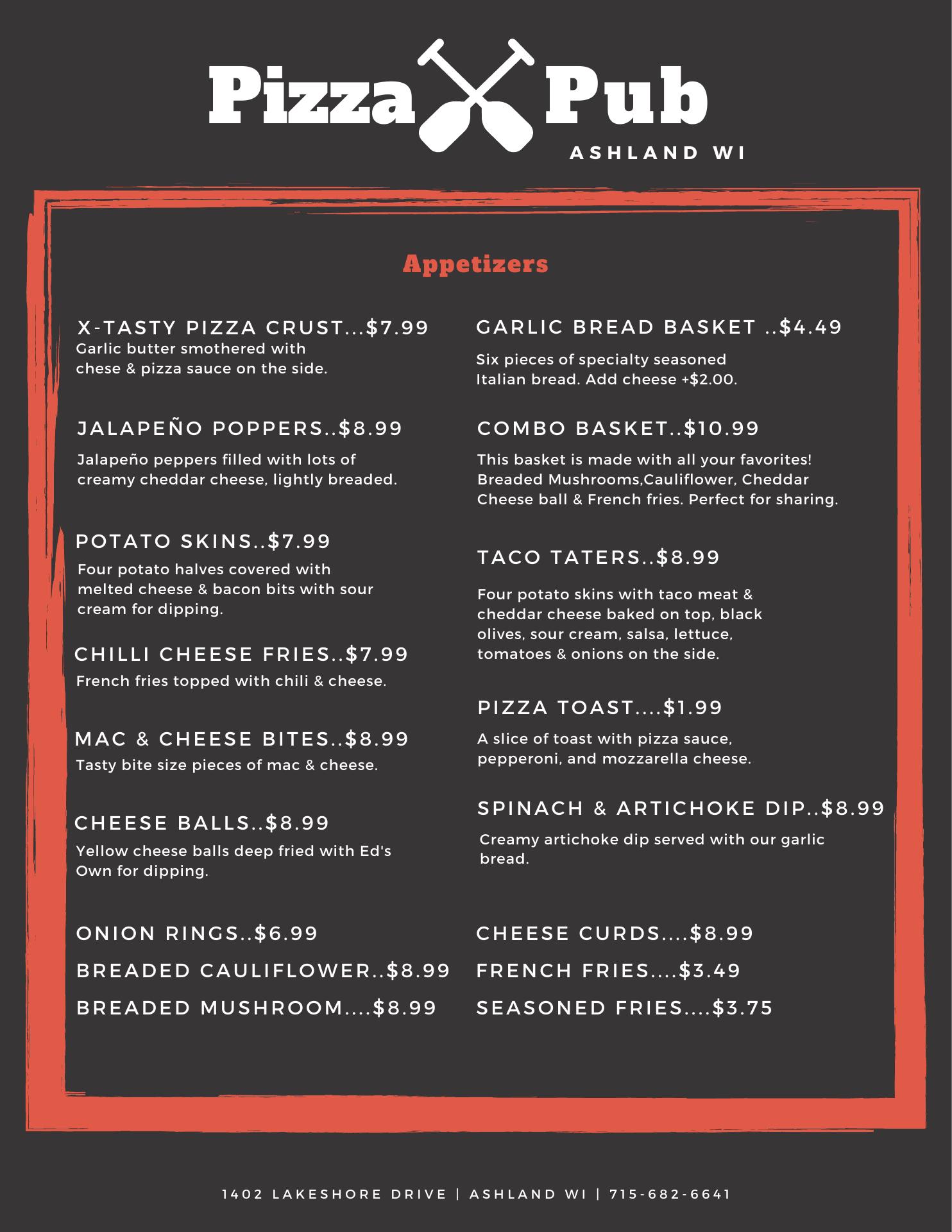 Pizza Pub
ASHLAND WI

Appetizers

X-TASTY PIZZA CRUST...$7.99
Garlic butter smothered with chese & pizza sauce on the side.

JALAPEÑO POPPERS..$8.99
Jalapeño peppers filled with lots of creamy cheddar cheese, lightly breaded.

POTATO SKINS..$7.99
Four potato halves covered with melted cheese & bacon bits with sour cream for dipping.

CHILLI CHEESE FRIES..$7.99
French fries topped with chili & cheese.

MAC & CHEESE BITES..$8.99
Tasty bite size pieces of mac & cheese.

CHEESE BALLS..$8.99
Yellow cheese balls deep fried with Ed's Own for dipping.

ONION RINGS..$6.99
BREADED CAULIFLOWER..$8.99
BREADED MUSHROOM....$8.99

GARLIC BREAD BASKET ..$4.49
Six pieces of specialty seasoned Italian bread. Add cheese +$2.00.

COMBO BASKET..$10.99
This basket is made with all your favorites! Breaded Mushrooms,Cauliflower, Cheddar Cheese ball & French fries. Perfect for sharing.

TACO TATERS..$8.99
Four potato skins with taco meat & cheddar cheese baked on top, black olives, sour cream, salsa, lettuce, tomatoes & onions on the side.

PIZZA TOAST....$1.99
A slice of toast with pizza sauce, pepperoni, and mozzarella cheese.

SPINACH & ARTICHOKE DIP..$8.99
Creamy artichoke dip served with our garlic bread.

CHEESE CURDS....$8.99
FRENCH FRIES....$3.49
SEASONED FRIES....$3.75

1402 LAKESHORE DRIVE | ASHLAND WI | 715-682-6641